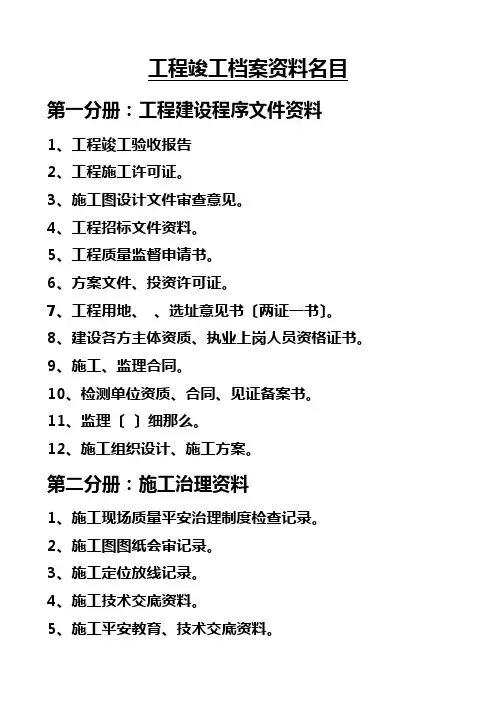 工程竣工档案资料名目

第一分册：工程建设程序文件资料

1、工程竣工验收报告

2、工程施工许可证。

3、施工图设计文件审查意见。

4、工程招标文件资料。

5、工程质量监督申请书。

6、方案文件、投资许可证。

7、工程用地、 、选址意见书〔两证一书〕。

8、建设各方主体资质、执业上岗人员资格证书。

9、施工、监理合同。

10、检测单位资质、合同、见证备案书。

11、监理〔 〕细那么。

12、施工组织设计、施工方案。

第二分册：施工治理资料

1、施工现场质量平安治理制度检查记录。

2、施工图图纸会审记录。

3、施工定位放线记录。

4、施工技术交底资料。

5、施工平安教育、技术交底资料。